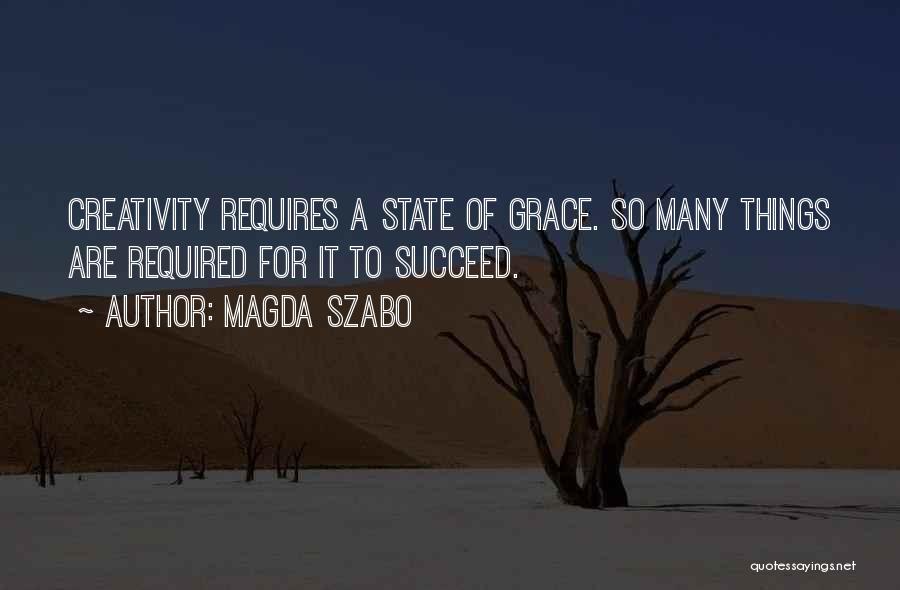 CREATIVITY REQUIRES A STATE OF GRACE. SO MANY THINGS ARE REQUIRED FOR IT TO SUCCEED.

~ AUTHOR: MAGDA SZABO

quotessayings.net